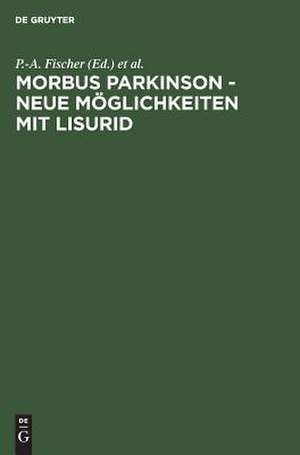 DE GRUYTER

P.-A. Fischer (Ed.) et al.

MORBUS PARKINSON - NEUE MÖGLICHKEITEN MIT LISURID

DE
G